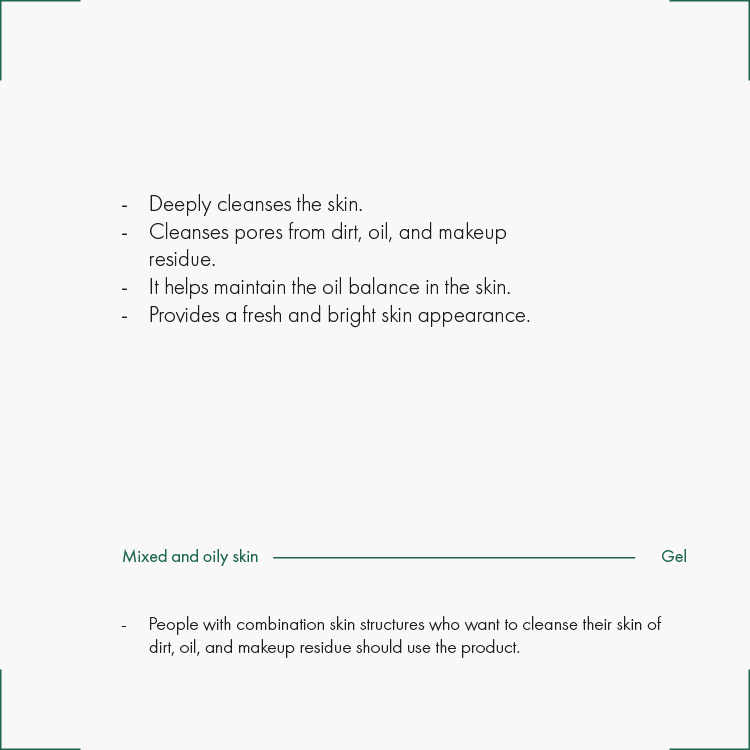 - Deeply cleanses the skin.
- Cleanses pores from dirt, oil, and makeup residue.
- It helps maintain the oil balance in the skin.
- Provides a fresh and bright skin appearance.

Mixed and oily skin Gel

- People with combination skin structures who want to cleanse their skin of dirt, oil, and makeup residue should use the product.